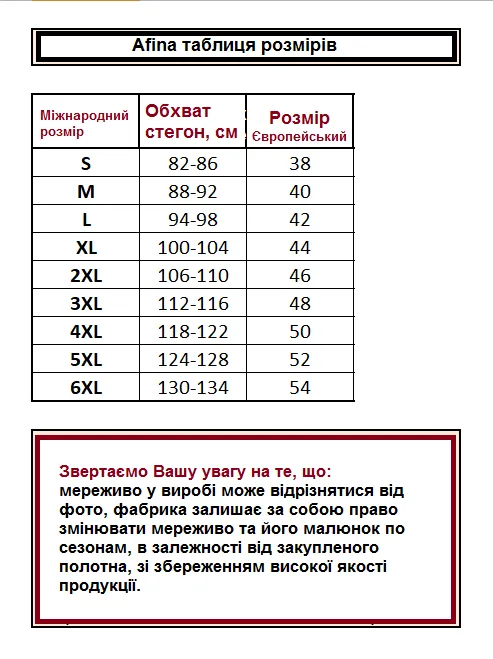 Afina таблиця розмірів

| Міжнародний розмір | Обхват стегон, см | Розмір Європейський |
|---|---|---|
| S | 82-86 | 38 |
| M | 88-92 | 40 |
| L | 94-98 | 42 |
| XL | 100-104 | 44 |
| 2XL | 106-110 | 46 |
| 3XL | 112-116 | 48 |
| 4XL | 118-122 | 50 |
| 5XL | 124-128 | 52 |
| 6XL | 130-134 | 54 |

Звертаємо Вашу увагу на те, що:
мереживо у виробі може відрізнятися від фото, фабрика залишає за собою право змінювати мереживо та його малюнок по сезонам, в залежності від закупленого полотна, зі збереженням високої якості продукції.